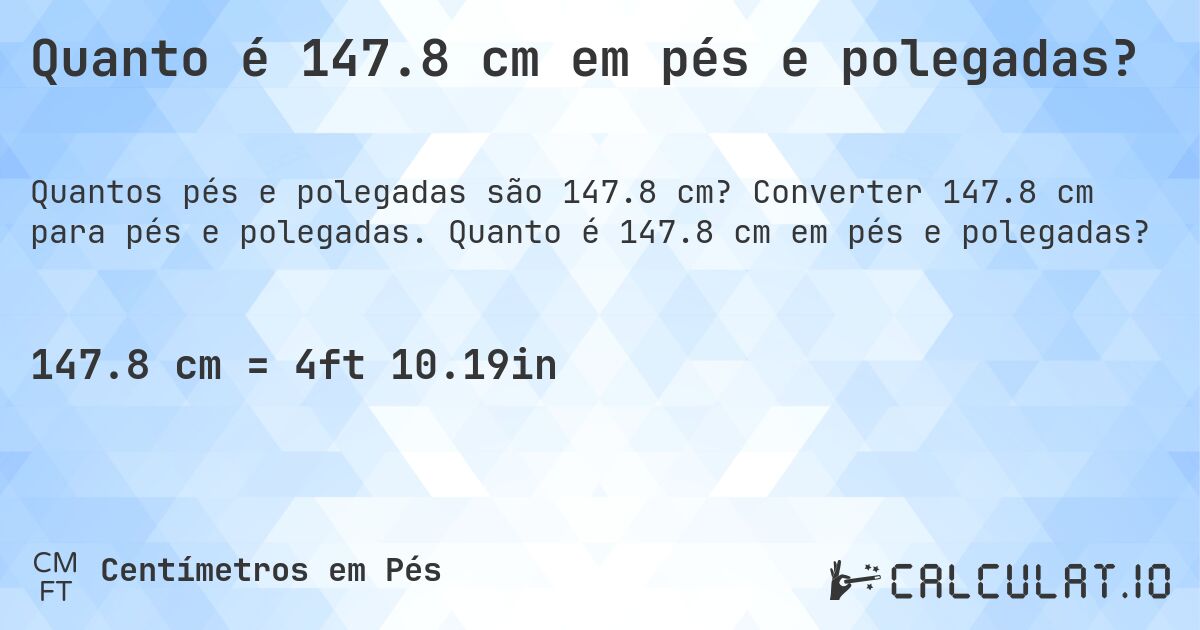 Quanto é 147.8 cm em pés e polegadas?

Quantos pés e polegadas são 147.8 cm? Converter 147.8 cm para pés e polegadas. Quanto é 147.8 cm em pés e polegadas?

147.8 cm = 4ft 10.19in

CM
FT
Centímetros em Pés

CALCULAT.IO